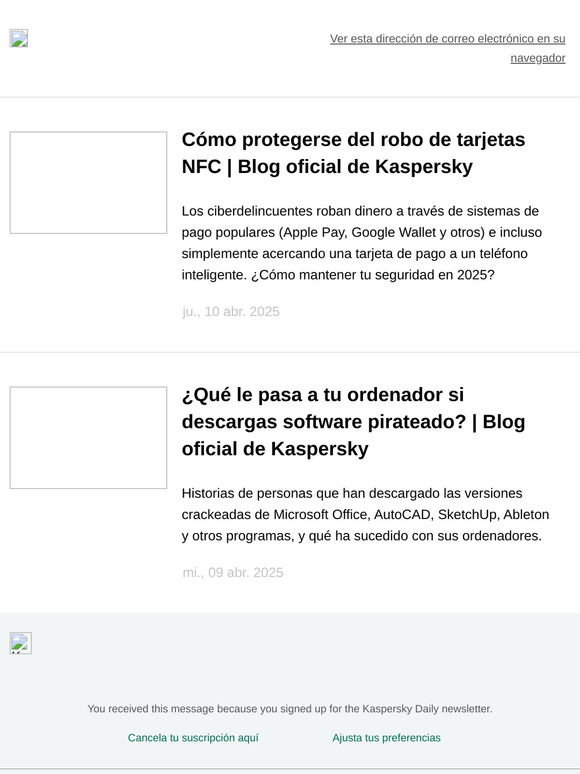 Ver esta dirección de correo electrónico en su navegador

Cómo protegerse del robo de tarjetas NFC | Blog oficial de Kaspersky

Los ciberdelincuentes roban dinero a través de sistemas de pago populares (Apple Pay, Google Wallet y otros) e incluso simplemente acercando una tarjeta de pago a un teléfono inteligente. ¿Cómo mantener tu seguridad en 2025?

ju., 10 abr. 2025

¿Qué le pasa a tu ordenador si descargas software pirateado? | Blog oficial de Kaspersky

Historias de personas que han descargado las versiones crackeadas de Microsoft Office, AutoCAD, SketchUp, Ableton y otros programas, y qué ha sucedido con sus ordenadores.

mi., 09 abr. 2025

You received this message because you signed up for the Kaspersky Daily newsletter.

Cancela tu suscripción aquí

Ajusta tus preferencias